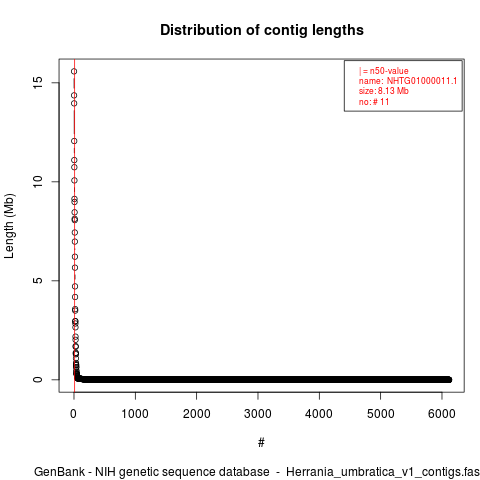 Distribution of contig lengths

| = n50-value
name: NHTG01000011.1
size: 8.13 Mb
no: # 11

Length (Mb)

15
10
5
0

0 1000 2000 3000 4000 5000 6000

#

GenBank - NIH genetic sequence database - Herrania_umbratica_v1_contigs.fas